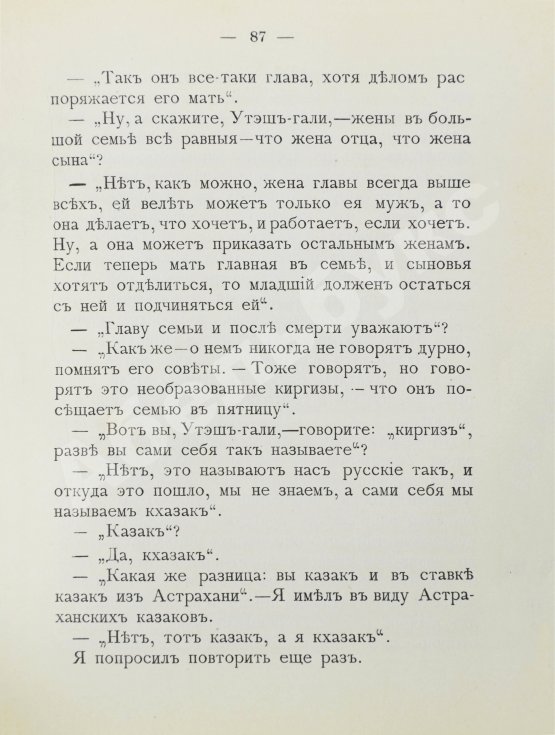 — 87 —

— „Такъ онъ все-таки глава, хотя дѣломъ распоряжается его мать“.

— „Ну, а скажите, Утэшъ-гали,—жены въ большой семьѣ всѣ равныя—что жена отца, что жена сына“?

— „Нѣтъ, какъ можно, жена главы всегда выше всѣхъ, ей велѣть можетъ только ея мужъ, а то она дѣлаетъ, что хочетъ, и работаетъ, если хочетъ. Ну, а она можетъ приказать остальнымъ женамъ. Если теперь мать главная въ семьѣ, и сыновья хотятъ отдѣлиться, то младшій долженъ остаться съ ней и подчиняться ей“.

— „Главу семьи и послѣ смерти уважаютъ“?

— „Какъ же—о немъ никогда не говорятъ дурно, помнятъ его совѣты. — Тоже говорятъ, но говорятъ это необразованные киргизы, — что онъ посѣщаетъ семью въ пятницу“.

— „Вотъ вы, Утэшъ-гали,—говорите: „киргизъ“, развѣ вы сами себя такъ называете“?

— „Нѣтъ, это называютъ насъ русскіе такъ, и откуда это пошло, мы не знаемъ, а сами себя мы называемъ кхазакъ“.

— „Казакъ“?

— „Да, кхазакъ“.

— „Какая же разница: вы казакъ и въ ставкѣ казакъ изъ Астрахани“.—Я имѣлъ въ виду Астраханскихъ казаковъ.

— „Нѣтъ, тотъ казакъ, а я кхазакъ“.

Я попросилъ повторить еще разъ.